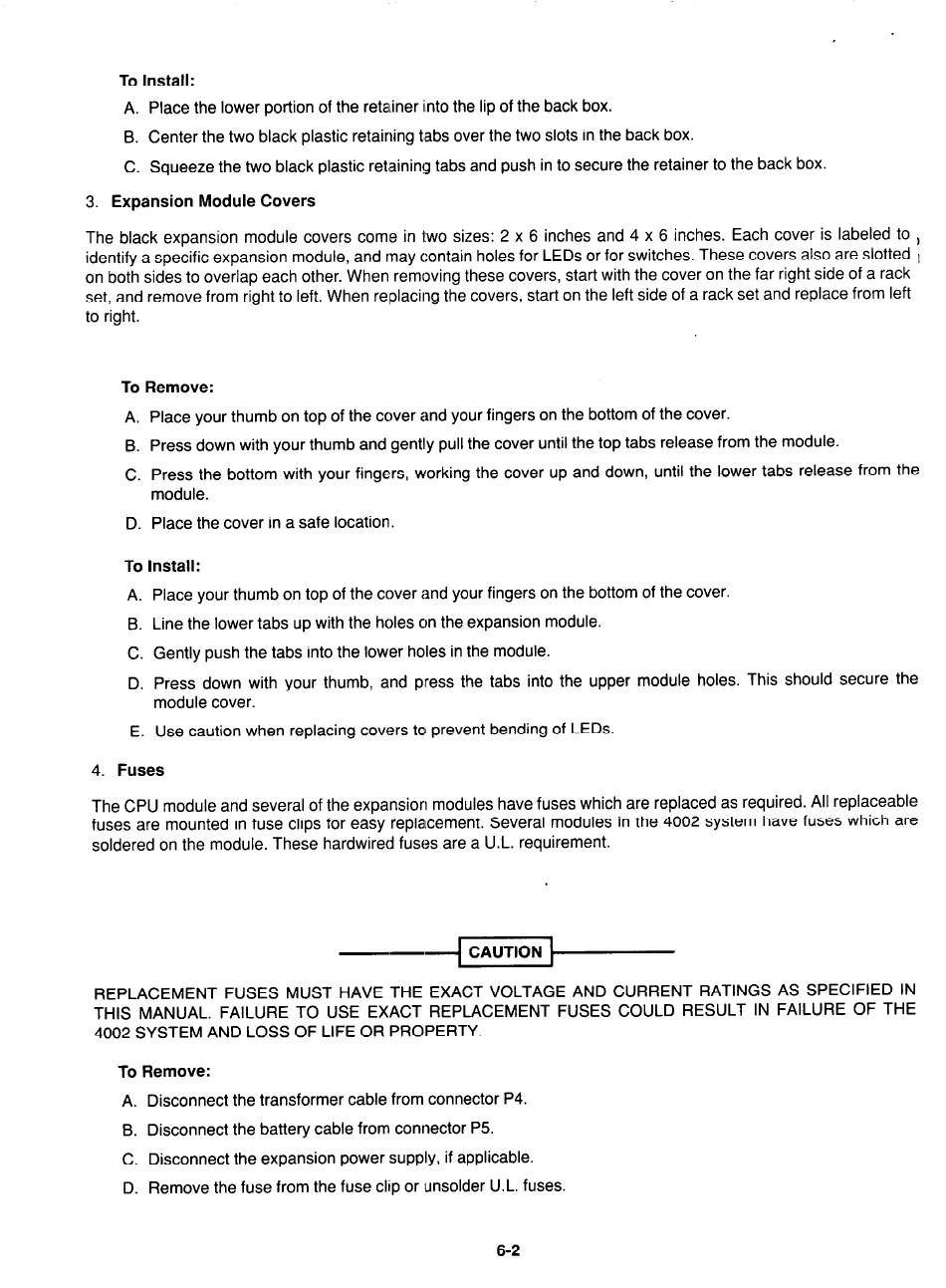 To Install:

A. Place the lower portion of the retainer into the lip of the back box.

B. Center the two black plastic retaining tabs over the two slots in the back box.

C. Squeeze the two black plastic retaining tabs and push in to secure the retainer to the back box.

3. Expansion Module Covers

The black expansion module covers come in two sizes: 2 x 6 inches and 4 x 6 inches. Each cover is labeled to identify a specific expansion module, and may contain holes for LEDs or for switches. These covers also are slotted on both sides to overlap each other. When removing these covers, start with the cover on the far right side of a rack set, and remove from right to left. When replacing the covers, start on the left side of a rack set and replace from left to right.

To Remove:

A. Place your thumb on top of the cover and your fingers on the bottom of the cover.

B. Press down with your thumb and gently pull the cover until the top tabs release from the module.

C. Press the bottom with your fingers, working the cover up and down, until the lower tabs release from the module.

D. Place the cover in a safe location.

To Install:

A. Place your thumb on top of the cover and your fingers on the bottom of the cover.

B. Line the lower tabs up with the holes on the expansion module.

C. Gently push the tabs into the lower holes in the module.

D. Press down with your thumb, and press the tabs into the upper module holes. This should secure the module cover.

E. Use caution when replacing covers to prevent bending of LEDs.

4. Fuses

The CPU module and several of the expansion modules have fuses which are replaced as required. All replaceable fuses are mounted in fuse clips for easy replacement. Several modules in the 4002 system have fuses which are soldered on the module. These hardwired fuses are a U.L. requirement.

CAUTION

REPLACEMENT FUSES MUST HAVE THE EXACT VOLTAGE AND CURRENT RATINGS AS SPECIFIED IN THIS MANUAL. FAILURE TO USE EXACT REPLACEMENT FUSES COULD RESULT IN FAILURE OF THE 4002 SYSTEM AND LOSS OF LIFE OR PROPERTY.

To Remove:

A. Disconnect the transformer cable from connector P4.

B. Disconnect the battery cable from connector P5.

C. Disconnect the expansion power supply, if applicable.

D. Remove the fuse from the fuse clip or unsolder U.L. fuses.

6-2